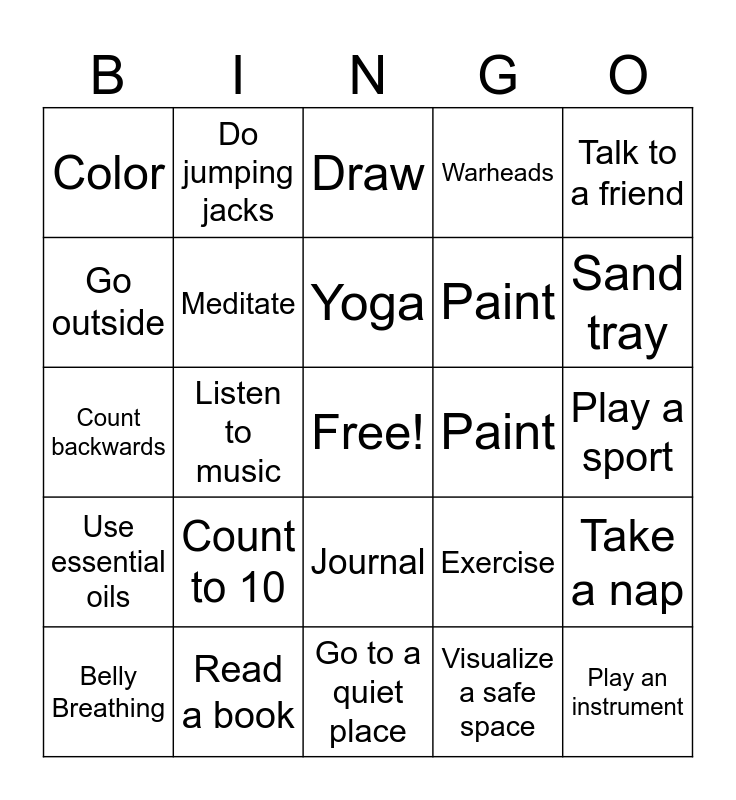 | B | I | N | G | O |
|---|---|---|---|---|
| Color | Do jumping jacks | Draw | Warheads | Talk to a friend |
| Go outside | Meditate | Yoga | Paint | Sand tray |
| Count backwards | Listen to music | Free! | Paint | Play a sport |
| Use essential oils | Count to 10 | Journal | Exercise | Take a nap |
| Belly Breathing | Read a book | Go to a quiet place | Visualize a safe space | Play an instrument |